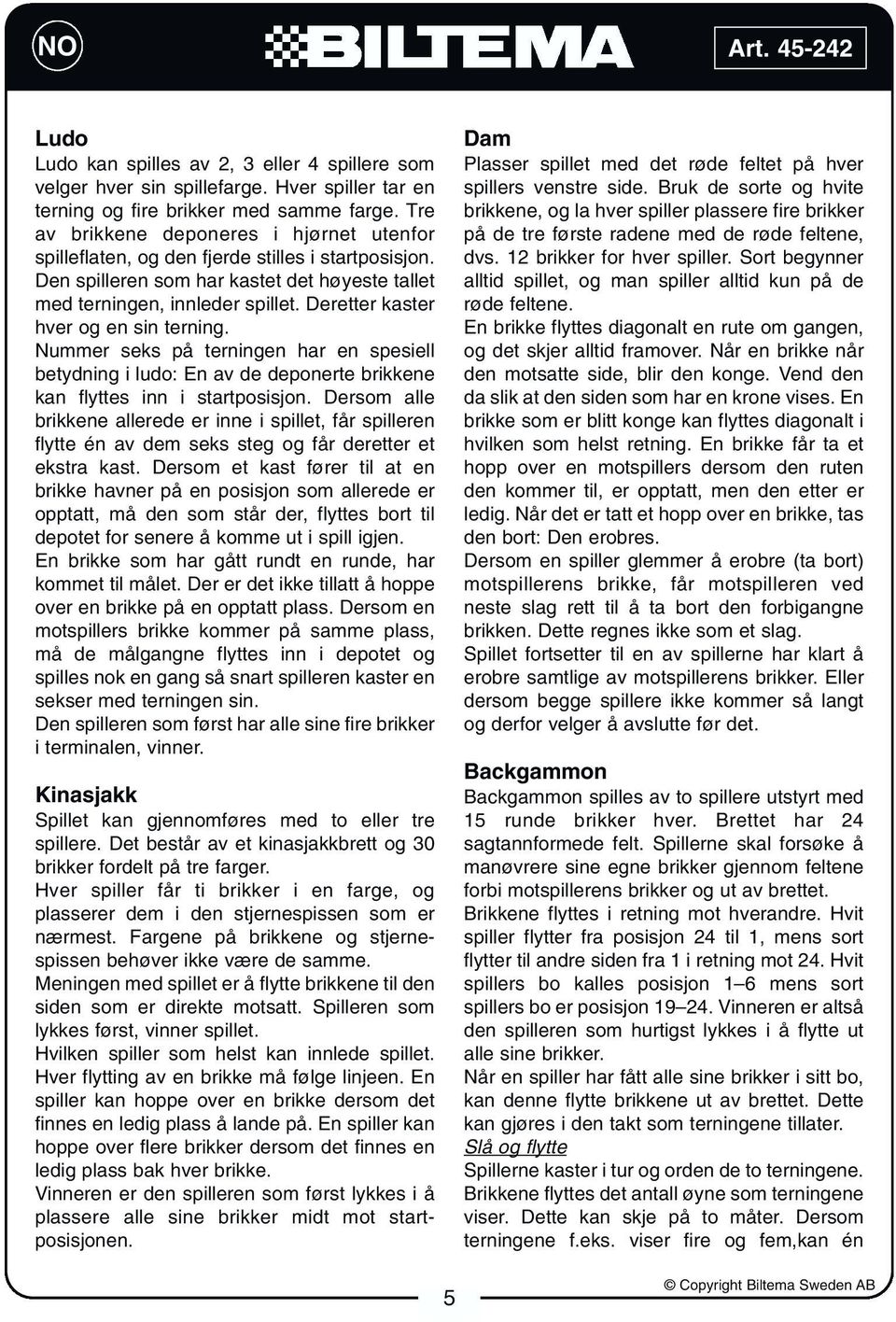 NO

BILTEMA

Art. 45-242

Ludo
Ludo kan spilles av 2, 3 eller 4 spillere som velger hver sin spillefarge. Hver spiller tar en terning og fire brikker med samme farge. Tre av brikkene deponeres i hjørnet utenfor spilleflaten, og den fjerde stilles i startposisjon. Den spilleren som har kastet det høyeste tallet med terningen, innleder spillet. Deretter kaster hver og en sin terning.
Nummer seks på terningen har en spesiell betydning i ludo: En av de deponerte brikkene kan flyttes inn i startposisjon. Dersom alle brikkene allerede er inne i spillet, får spilleren flytte én av dem seks steg og får deretter et ekstra kast. Dersom et kast fører til at en brikke havner på en posisjon som allerede er opptatt, må den som står der, flyttes bort til depotet for senere å komme ut i spill igjen.
En brikke som har gått rundt en runde, har kommet til målet. Der er det ikke tillatt å hoppe over en brikke på en opptatt plass. Dersom en motspillers brikke kommer på samme plass, må de målgangne flyttes inn i depotet og spilles nok en gang så snart spilleren kaster en sekser med terningen sin.
Den spilleren som først har alle sine fire brikker i terminalen, vinner.

Kinasjakk
Spillet kan gjennomføres med to eller tre spillere. Det består av et kinasjakkbrett og 30 brikker fordelt på tre farger.
Hver spiller får ti brikker i en farge, og plasserer dem i den stjernespissen som er nærmest. Fargene på brikkene og stjernespissen behøver ikke være de samme.
Meningen med spillet er å flytte brikkene til den siden som er direkte motsatt. Spilleren som lykkes først, vinner spillet.
Hvilken spiller som helst kan innlede spillet. Hver flytting av en brikke må følge linjeen. En spiller kan hoppe over en brikke dersom det finnes en ledig plass å lande på. En spiller kan hoppe over flere brikker dersom det finnes en ledig plass bak hver brikke.
Vinneren er den spilleren som først lykkes i å plassere alle sine brikker midt mot startposisjonen.

Dam
Plasser spillet med det røde feltet på hver spillers venstre side. Bruk de sorte og hvite brikkene, og la hver spiller plassere fire brikker på de tre første radene med de røde feltene, dvs. 12 brikker for hver spiller. Sort begynner alltid spillet, og man spiller alltid kun på de røde feltene.
En brikke flyttes diagonalt en rute om gangen, og det skjer alltid framover. Når en brikke når den motsatte side, blir den konge. Vend den da slik at den siden som har en krone vises. En brikke som er blitt konge kan flyttes diagonalt i hvilken som helst retning. En brikke får ta et hopp over en motspillers dersom den ruten den kommer til, er opptatt, men den etter er ledig. Når det er tatt et hopp over en brikke, tas den bort: Den erobres.
Dersom en spiller glemmer å erobre (ta bort) motspillerens brikke, får motspilleren ved neste slag rett til å ta bort den forbigangne brikken. Dette regnes ikke som et slag.
Spillet fortsetter til en av spillerne har klart å erobre samtlige av motspillerens brikker. Eller dersom begge spillere ikke kommer så langt og derfor velger å avslutte før det.

Backgammon
Backgammon spilles av to spillere utstyrt med 15 runde brikker hver. Brettet har 24 sagtannformede felt. Spillerne skal forsøke å manøvrere sine egne brikker gjennom feltene forbi motspillerens brikker og ut av brettet.
Brikkene flyttes i retning mot hverandre. Hvit spiller flytter fra posisjon 24 til 1, mens sort flytter til andre siden fra 1 i retning mot 24. Hvit spillers bo kalles posisjon 1–6 mens sort spillers bo er posisjon 19–24. Vinneren er altså den spilleren som hurtigst lykkes i å flytte ut alle sine brikker.
Når en spiller har fått alle sine brikker i sitt bo, kan denne flytte brikkene ut av brettet. Dette kan gjøres i den takt som terningene tillater.
Slå og flytte
Spillerne kaster i tur og orden de to terningene. Brikkene flyttes det antall øyne som terningene viser. Dette kan skje på to måter. Dersom terningene f.eks. viser fire og fem,kan én

5

© Copyright Biltema Sweden AB